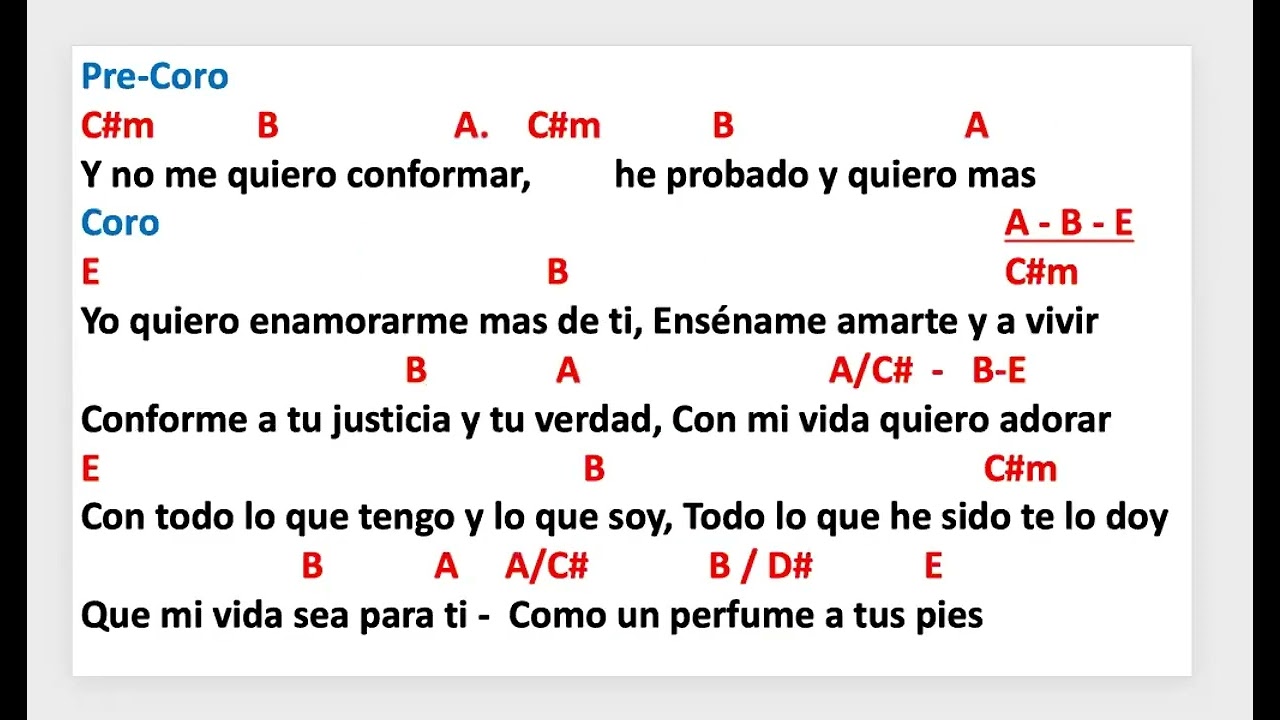 Pre-Coro
C#m B A. C#m B A
Y no me quiero conformar, he probado y quiero mas
Coro
A - B - E
E B C#m
Yo quiero enamorarme mas de ti, Enséname amarte y a vivir
B A A/C# - B-E
Conforme a tu justicia y tu verdad, Con mi vida quiero adorar
E B C#m
Con todo lo que tengo y lo que soy, Todo lo que he sido te lo doy
B A A/C# B / D# E
Que mi vida sea para ti - Como un perfume a tus pies